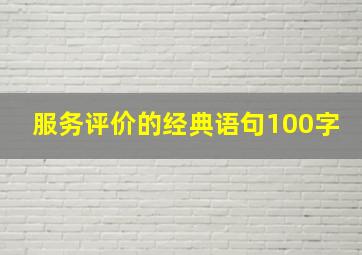 服务评价的经典语句100字